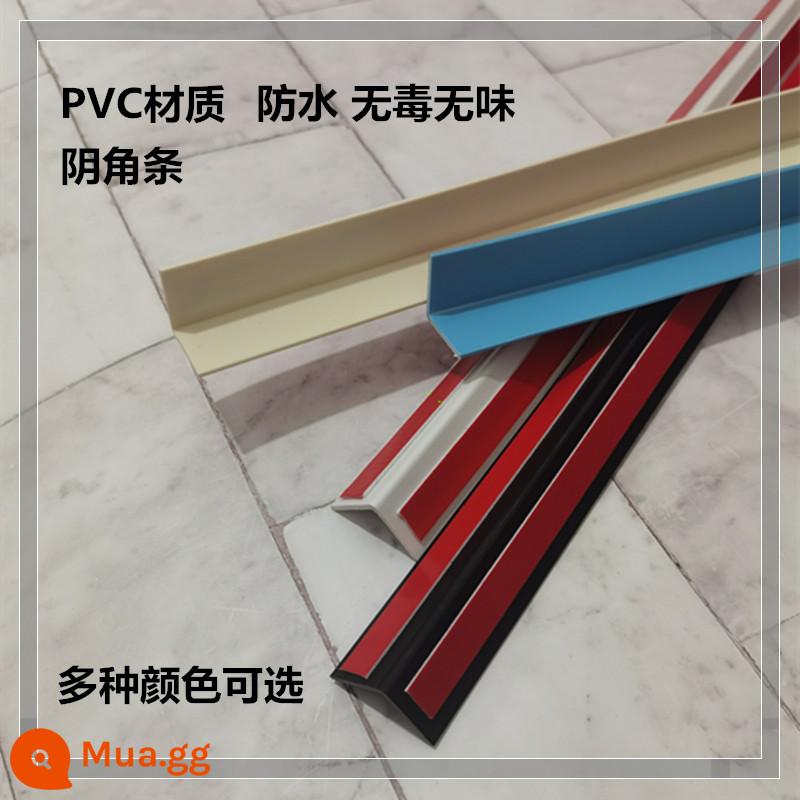 PVC材质 防水 无毒无味
阴角条

多种颜色可选

Mua.gg